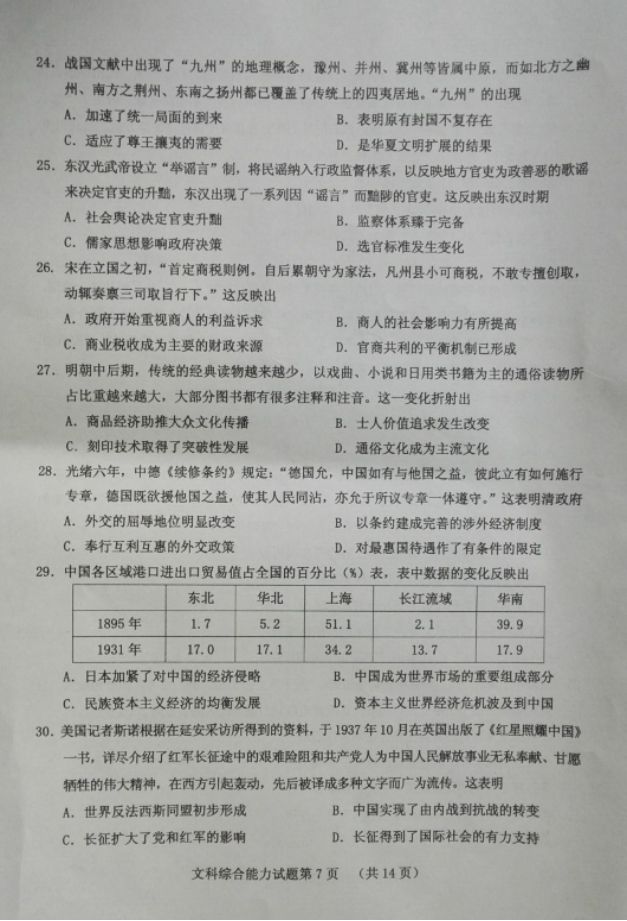 24. 战国文献中出现了“九州”的地理概念，豫州、并州、冀州等皆属中原，而如北方之幽州、南方之荆州、东南之扬州都已覆盖了传统上的四夷居地。“九州”的出现

A. 加速了统一局面的到来
B. 表明原有封国不复存在
C. 适应了尊王攘夷的需要
D. 是华夏文明扩展的结果

25. 东汉光武帝设立“举谣言”制，将民谣纳入行政监督体系，以反映地方官吏为政善恶的歌谣来决定官吏的升黜，东汉出现了一系列因“谣言”而黜陟的官吏。这反映出东汉时期

A. 社会舆论决定官吏升黜
B. 监察体系臻于完备
C. 儒家思想影响政府决策
D. 选官标准发生变化

26. 宋在立国之初，“首定商税则例，自后累朝守为家法，凡州县小可商税，不敢专擅创取，动辄奏禀三司取旨行下。”这反映出

A. 政府开始重视商人的利益诉求
B. 商人的社会影响力有所提高
C. 商业税收成为主要的财政来源
D. 官商共利的平衡机制已形成

27. 明朝中后期，传统的经典读物越来越少，以戏曲、小说和日用类书籍为主的通俗读物所占比重越来越大，大部分图书都有很多注释和注音。这一变化折射出

A. 商品经济助推大众文化传播
B. 士人价值追求发生改变
C. 刻印技术取得了突破性发展
D. 通俗文化成为主流文化

28. 光绪六年，中德《续修条约》规定：“德国允，中国如有与他国之益，彼此立有如何施行专章，德国既欲援他国之益，使其人民同沾，亦允于所议专章一体遵守。”这表明清政府

A. 外交的屈辱地位明显改变
B. 以条约建成完善的涉外经济制度
C. 奉行互利互惠的外交政策
D. 对最惠国待遇作了有条件的限定

29. 中国各区域港口进出口贸易值占全国的百分比（%）表，表中数据的变化反映出

| | 东北 | 华北 | 上海 | 长江流域 | 华南 |
|---|---|---|---|---|---|
| 1895 年 | 1.7 | 5.2 | 51.1 | 2.1 | 39.9 |
| 1931 年 | 17.0 | 17.1 | 34.2 | 13.7 | 17.9 |

A. 日本加紧了对中国的经济侵略
B. 中国成为世界市场的重要组成部分
C. 民族资本主义经济的均衡发展
D. 资本主义世界经济危机波及到中国

30. 美国记者斯诺根据在延安采访所得到的资料，于 1937 年 10 月在英国出版了《红星照耀中国》一书，详尽介绍了红军长征途中的艰难险阻和共产党人为中国人民解放事业无私奉献、甘愿牺牲的伟大精神，在西方引起轰动，先后被译成多种文字而广为流传。这表明

A. 世界反法西斯同盟初步形成
B. 中国实现了由内战到抗战的转变
C. 长征扩大了党和红军的影响
D. 长征得到了国际社会的有力支持

文科综合能力试题第 7 页　（共 14 页）